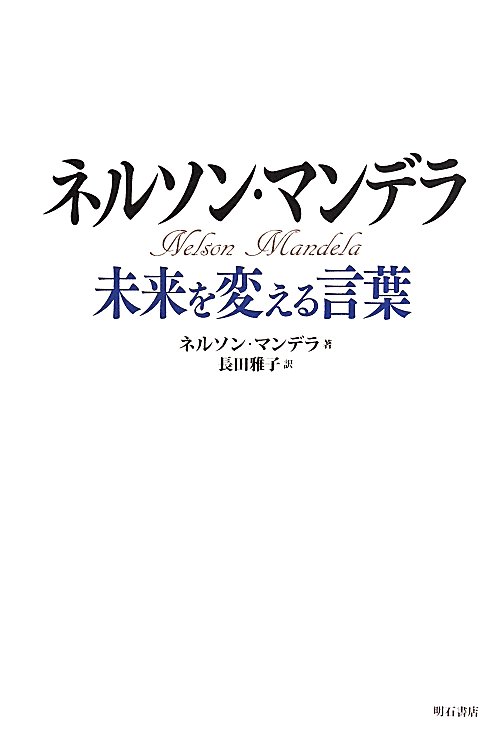 ネルソン・マンデラ
Nelson Mandela
未来を変える言葉

ネルソン・マンデラ 著
長田雅子 訳

明石書店